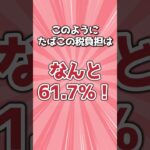 このように
たばこの税負担は

なんと
61.7%！